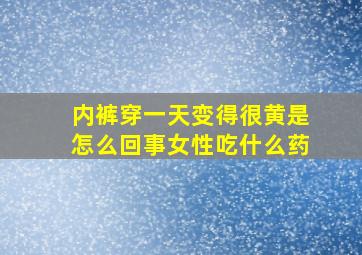 内裤穿一天变得很黄是怎么回事女性吃什么药